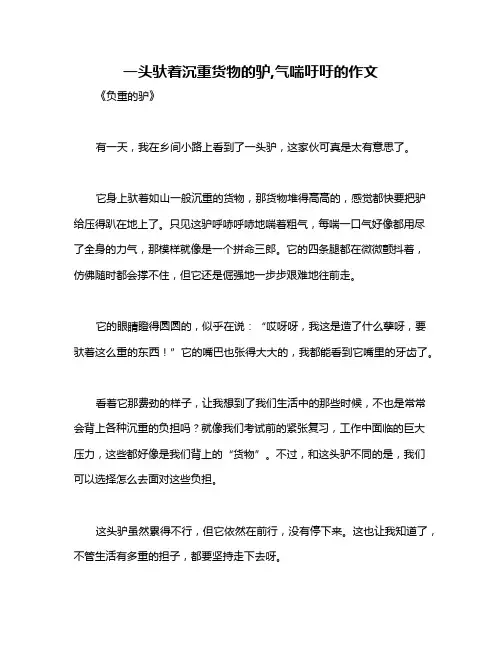 一头驮着沉重货物的驴,气喘吁吁的作文

《负重的驴》

有一天，我在乡间小路上看到了一头驴，这家伙可真是太有意思了。

它身上驮着如山一般沉重的货物，那货物堆得高高的，感觉都快要把驴给压得趴在地上了。只见这驴呼哧呼哧地喘着粗气，每喘一口气好像都用尽了全身的力气，那模样就像是一个拼命三郎。它的四条腿都在微微颤抖着，仿佛随时都会撑不住，但它还是倔强地一步步艰难地往前走。

它的眼睛瞪得圆圆的，似乎在说：“哎呀呀，我这是造了什么孽呀，要驮着这么重的东西！”它的嘴巴也张得大大的，我都能看到它嘴里的牙齿了。

看着它那费劲的样子，让我想到了我们生活中的那些时候，不也是常常会背上各种沉重的负担吗？就像我们考试前的紧张复习，工作中面临的巨大压力，这些都好像是我们背上的“货物”。不过，和这头驴不同的是，我们可以选择怎么去面对这些负担。

这头驴虽然累得不行，但它依然在前行，没有停下来。这也让我知道了，不管生活有多重的担子，都要坚持走下去呀。